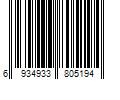 6 934933 805194